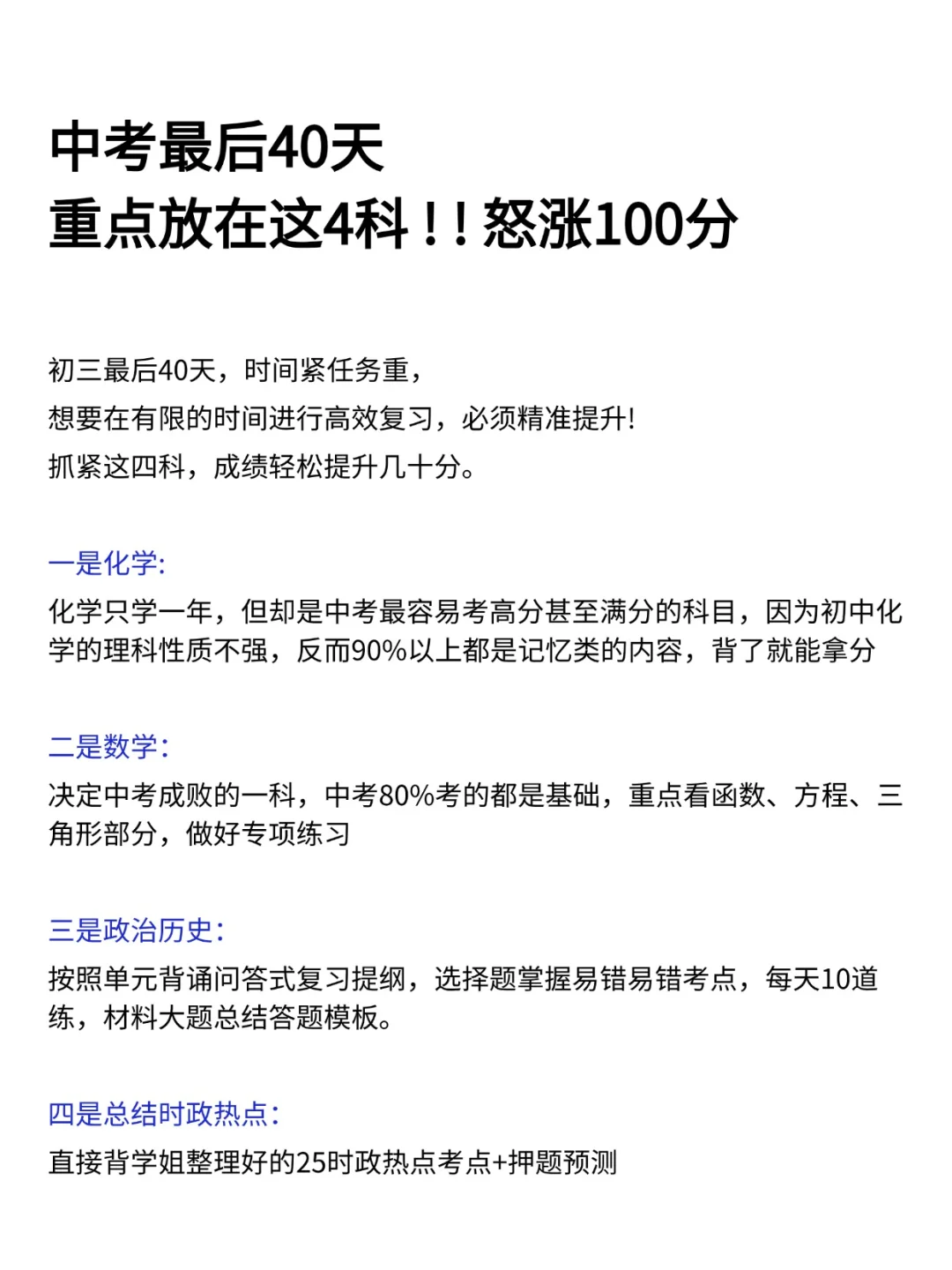 中考最后40天
重点放在这4科！！怒涨100分

初三最后40天，时间紧任务重，
想要在有限的时间进行高效复习，必须精准提升!
抓紧这四科，成绩轻松提升几十分。

一是化学:
化学只学一年，但却是中考最容易考高分甚至满分的科目，因为初中化学的理科性质不强，反而90%以上都是记忆类的内容，背了就能拿分

二是数学:
决定中考成败的一科，中考80%考的都是基础，重点看函数、方程、三角形部分，做好专项练习

三是政治历史:
按照单元背诵问答式复习提纲，选择题掌握易错易错考点，每天10道练，材料大题总结答题模板。

四是总结时政热点:
直接背学姐整理好的25时政热点考点+押题预测